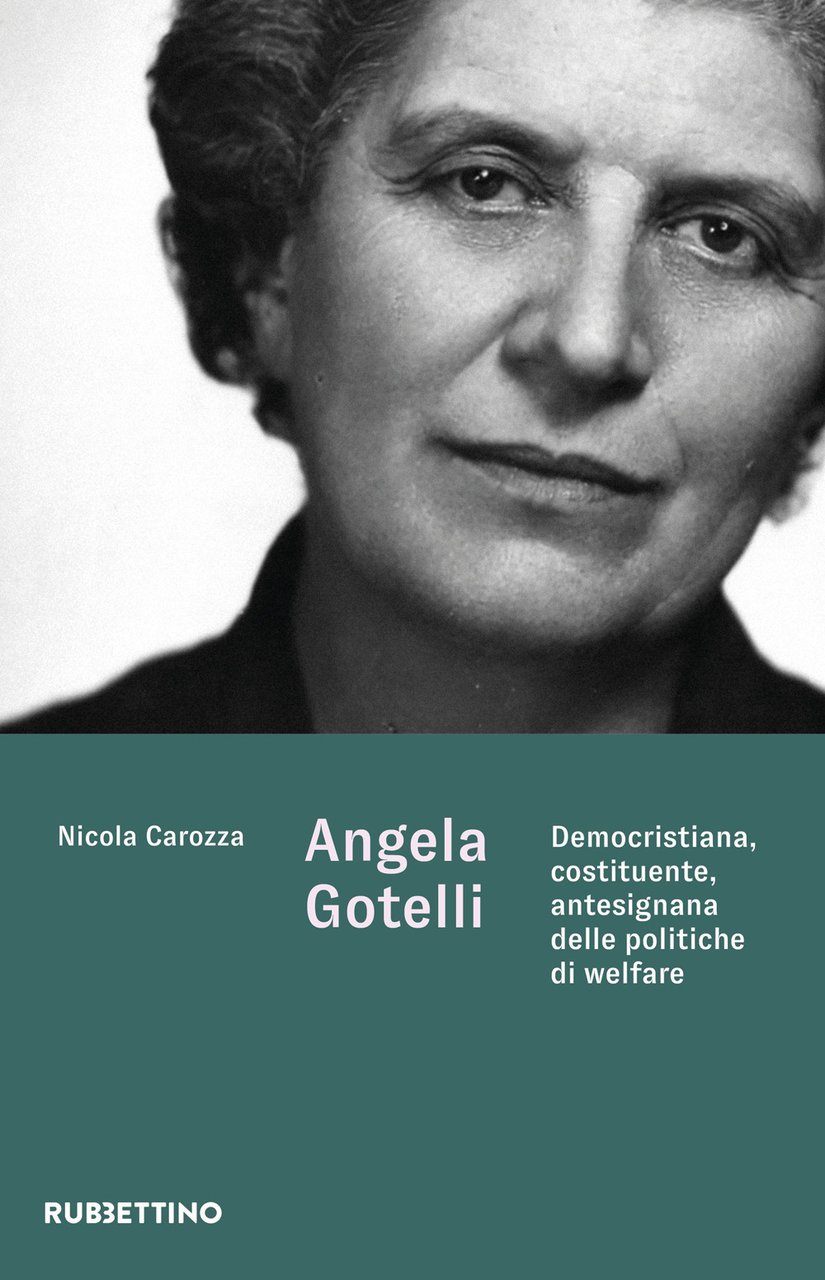 Nicola Carozza

Angela Gotelli

Democristiana, costituente, antesignana delle politiche di welfare

RUBBETTINO